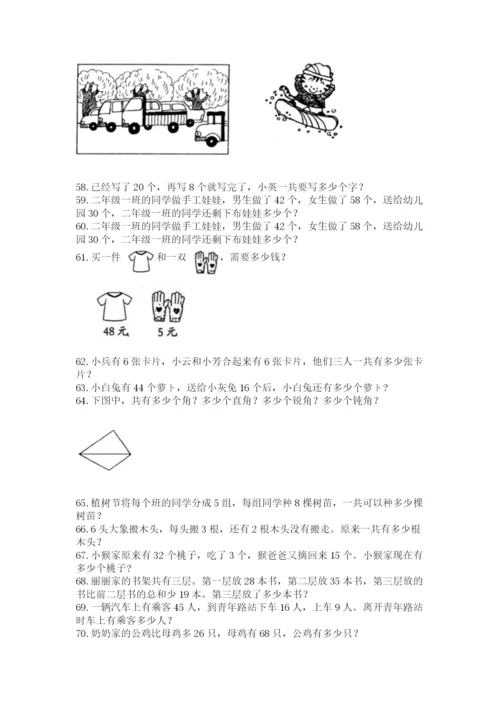 58. 已经写了 20 个，再写 8 个就写完了，小英一共要写多少个字？
59. 二年级一班的同学做手工娃娃，男生做了 42 个，女生做了 58 个，送给幼儿园 30 个，二年级一班的同学还剩下布娃娃多少个？
60. 二年级一班的同学做手工娃娃，男生做了 42 个，女生做了 58 个，送给幼儿园 30 个，二年级一班的同学还剩下布娃娃多少个？
61. 买一件 和一双 ，需要多少钱？

48 元　5 元

62. 小兵有 6 张卡片，小云和小芳合起来有 6 张卡片，他们三人一共有多少张卡片？
63. 小白兔有 44 个萝卜，送给小灰兔 16 个后，小白兔还有多少个萝卜？
64. 下图中，共有多少个角？多少个直角？多少个锐角？多少个钝角？

65. 植树节将每个班的同学分成 5 组，每组同学种 8 棵树苗，一共可以种多少棵树苗？
66. 6 头大象搬木头，每头搬 3 根，还有 2 根木头没有搬走。原来一共有多少根木头？
67. 小猴家原来有 32 个桃子，吃了 3 个，猴爸爸又摘回来 15 个。小猴家现在有多少个桃子？
68. 丽丽家的书架共有三层。第一层放 28 本书，第二层放 35 本书，第三层放的书比前二层书的总和少 19 本。第三层放了多少本书？
69. 一辆汽车上有乘客 45 人，到青年路站下车 16 人，上车 9 人。离开青年路站时车上有乘客多少人？
70. 奶奶家的公鸡比母鸡多 26 只，母鸡有 68 只，公鸡有多少只？